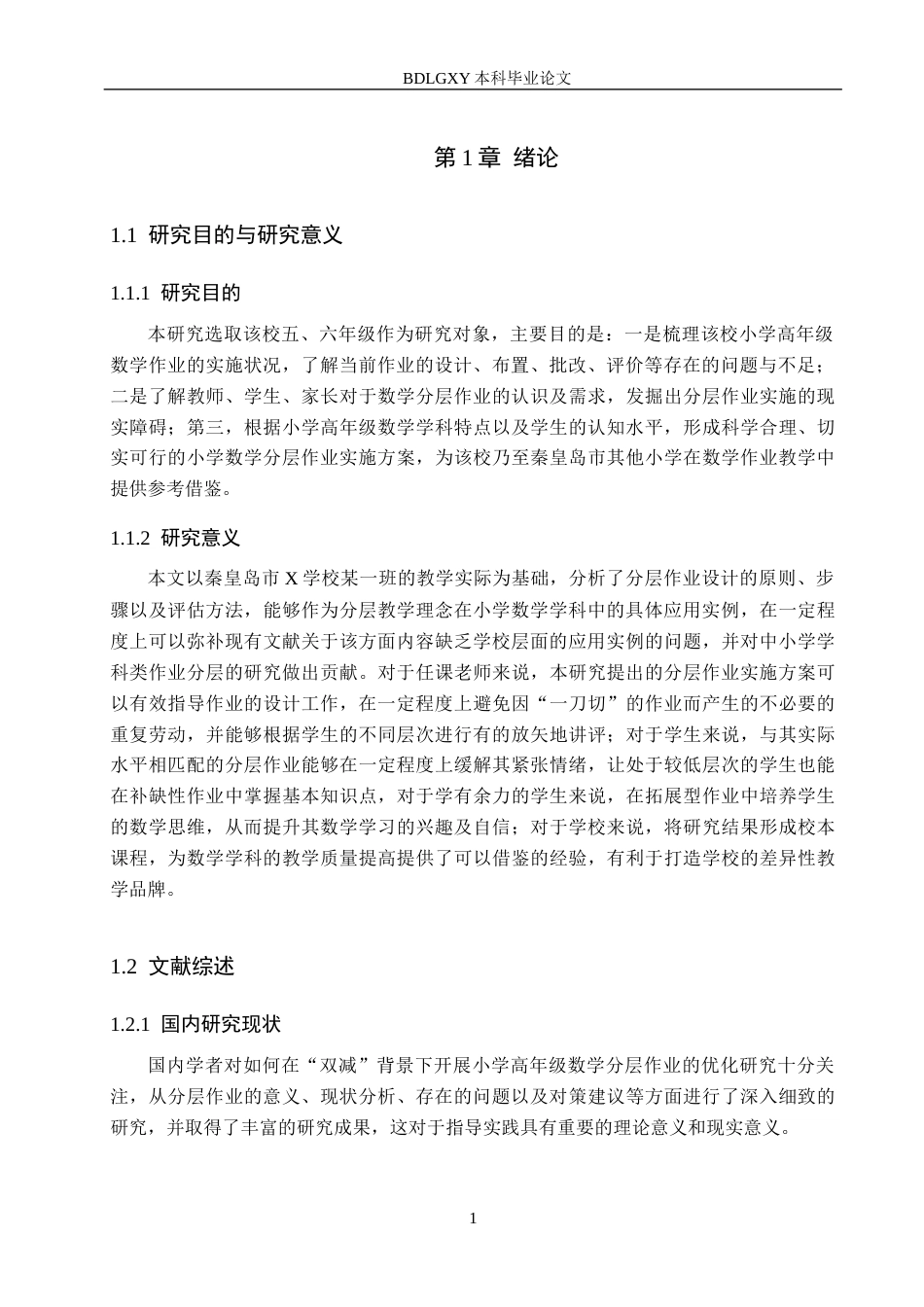 BDLGXY本科毕业论文

第1章 绪论

1.1 研究目的与研究意义

1.1.1 研究目的

本研究选取该校五、六年级作为研究对象，主要目的是：一是梳理该校小学高年级数学作业的实施状况，了解当前作业的设计、布置、批改、评价等存在的问题与不足；二是了解教师、学生、家长对于数学分层作业的认识及需求，发掘出分层作业实施的现实障碍；第三，根据小学高年级数学学科特点以及学生的认知水平，形成科学合理、切实可行的小学数学分层作业实施方案，为该校乃至秦皇岛市其他小学在数学作业教学中提供参考借鉴。

1.1.2 研究意义

本文以秦皇岛市X学校某一班的教学实际为基础，分析了分层作业设计的原则、步骤以及评估方法，能够作为分层教学理念在小学数学学科中的具体应用实例，在一定程度上可以弥补现有文献关于该方面内容缺乏学校层面的应用实例的问题，并对中小学学科类作业分层的研究做出贡献。对于任课老师来说，本研究提出的分层作业实施方案可以有效指导作业的设计工作，在一定程度上避免因“一刀切”的作业而产生的不必要的重复劳动，并能够根据学生的不同层次进行有的放矢地讲评；对于学生来说，与其实际水平相匹配的分层作业能够在一定程度上缓解其紧张情绪，让处于较低层次的学生也能在补缺性作业中掌握基本知识点，对于学有余力的学生来说，在拓展型作业中培养学生的数学思维，从而提升其数学学习的兴趣及自信；对于学校来说，将研究结果形成校本课程，为数学学科的教学质量提高提供了可以借鉴的经验，有利于打造学校的差异性教学品牌。

1.2 文献综述

1.2.1 国内研究现状

国内学者对如何在“双减”背景下开展小学高年级数学分层作业的优化研究十分关注，从分层作业的意义、现状分析、存在的问题以及对策建议等方面进行了深入细致的研究，并取得了丰富的研究成果，这对于指导实践具有重要的理论意义和现实意义。

1